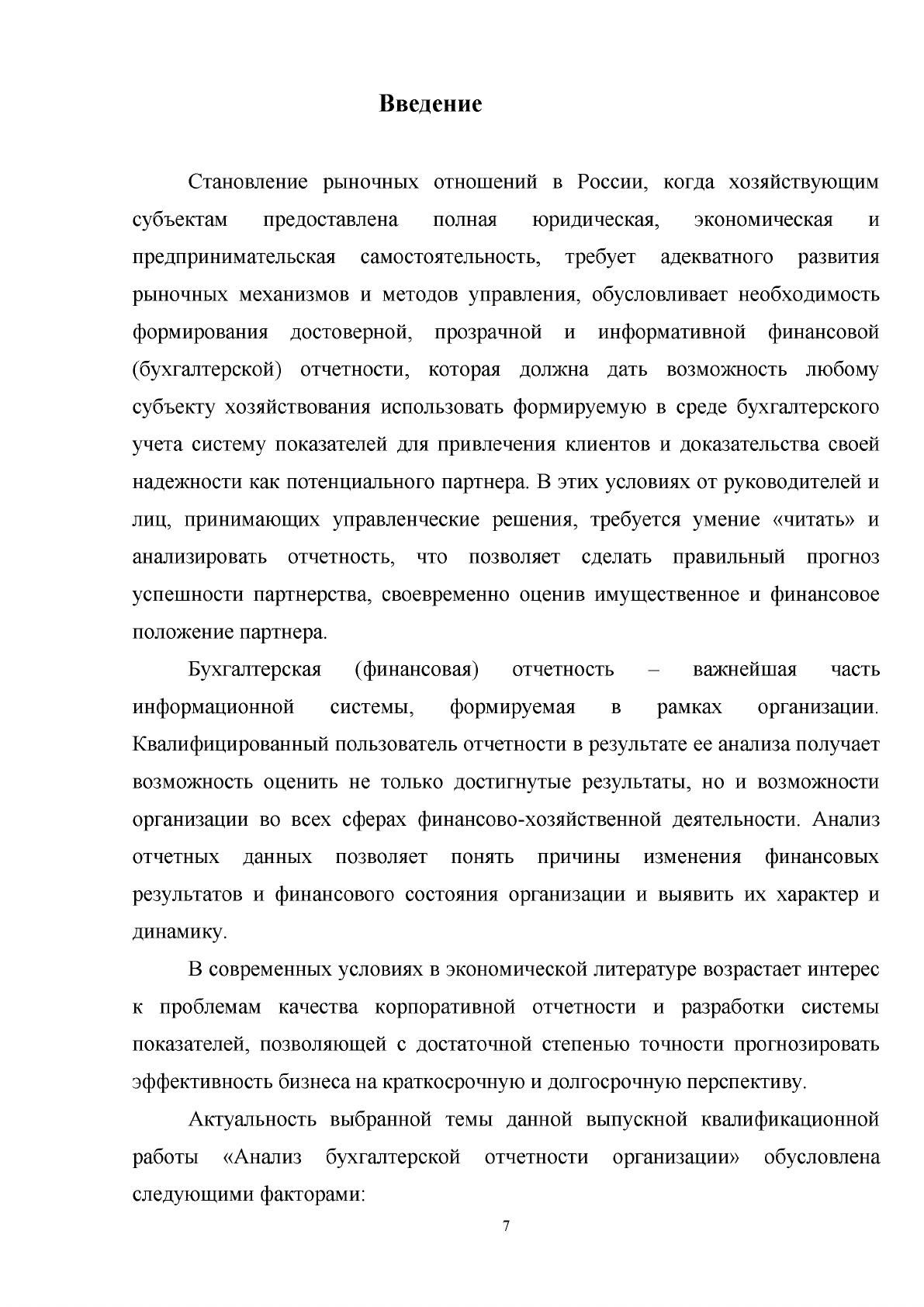 Введение

Становление рыночных отношений в России, когда хозяйствующим субъектам предоставлена полная юридическая, экономическая и предпринимательская самостоятельность, требует адекватного развития рыночных механизмов и методов управления, обусловливает необходимость формирования достоверной, прозрачной и информативной финансовой (бухгалтерской) отчетности, которая должна дать возможность любому субъекту хозяйствования использовать формируемую в среде бухгалтерского учета систему показателей для привлечения клиентов и доказательства своей надежности как потенциального партнера. В этих условиях от руководителей и лиц, принимающих управленческие решения, требуется умение «читать» и анализировать отчетность, что позволяет сделать правильный прогноз успешности партнерства, своевременно оценив имущественное и финансовое положение партнера.

Бухгалтерская (финансовая) отчетность – важнейшая часть информационной системы, формируемая в рамках организации. Квалифицированный пользователь отчетности в результате ее анализа получает возможность оценить не только достигнутые результаты, но и возможности организации во всех сферах финансово-хозяйственной деятельности. Анализ отчетных данных позволяет понять причины изменения финансовых результатов и финансового состояния организации и выявить их характер и динамику.

В современных условиях в экономической литературе возрастает интерес к проблемам качества корпоративной отчетности и разработки системы показателей, позволяющей с достаточной степенью точности прогнозировать эффективность бизнеса на краткосрочную и долгосрочную перспективу.

Актуальность выбранной темы данной выпускной квалификационной работы «Анализ бухгалтерской отчетности организации» обусловлена следующими факторами:

7